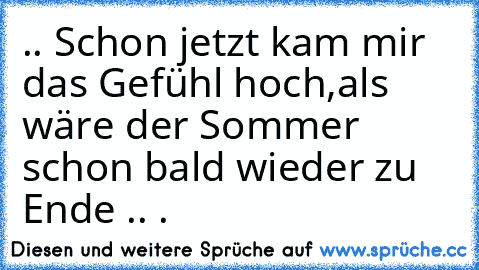 .. Schon jetzt kam mir das Gefühl hoch,als wäre der Sommer schon bald wieder zu Ende .. .

Diesen und weitere Sprüche auf www.sprüche.cc